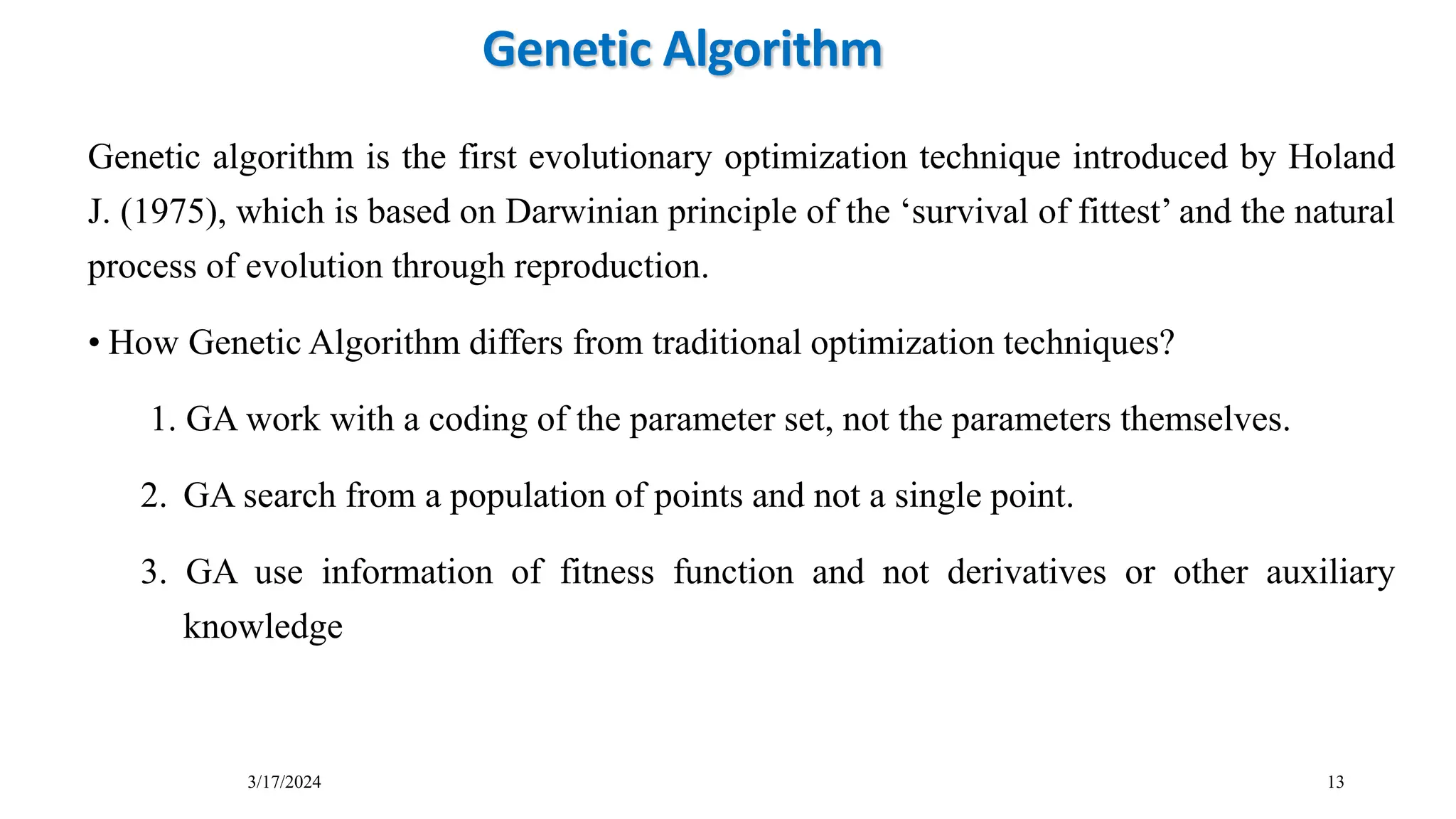 Genetic Algorithm

Genetic algorithm is the first evolutionary optimization technique introduced by Holand J. (1975), which is based on Darwinian principle of the ‘survival of fittest’ and the natural process of evolution through reproduction.

• How Genetic Algorithm differs from traditional optimization techniques?

1. GA work with a coding of the parameter set, not the parameters themselves.

2. GA search from a population of points and not a single point.

3. GA use information of fitness function and not derivatives or other auxiliary knowledge

3/17/2024

13